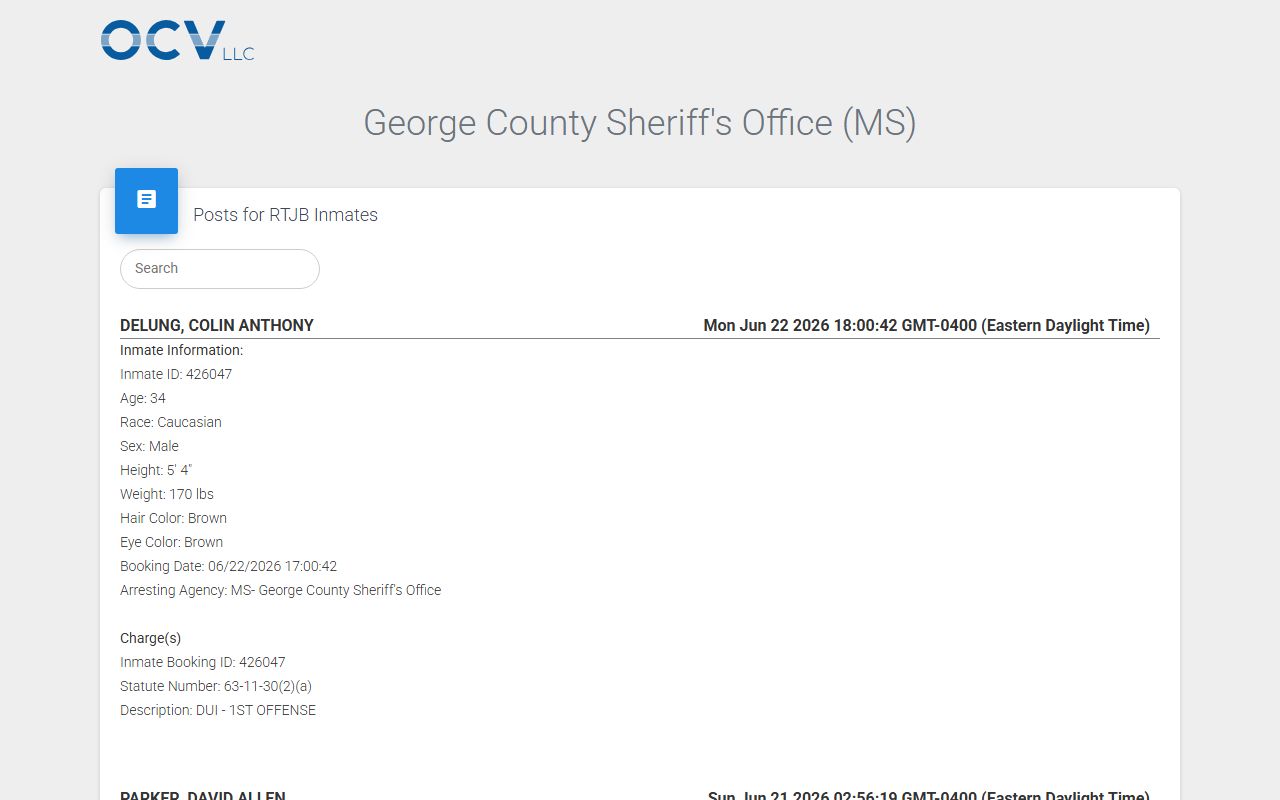 OCV LLC

George County Sheriff's Office (MS)

Posts for RTJB Inmates

Search

DELUNG, COLIN ANTHONY Mon Jun 22 2026 18:00:42 GMT-0400 (Eastern Daylight Time)

Inmate Information:
Inmate ID: 426047
Age: 34
Race: Caucasian
Sex: Male
Height: 5' 4"
Weight: 170 lbs
Hair Color: Brown
Eye Color: Brown
Booking Date: 06/22/2026 17:00:42
Arresting Agency: MS- George County Sheriff's Office

Charge(s)
Inmate Booking ID: 426047
Statute Number: 63-11-30(2)(a)
Description: DUI - 1ST OFFENSE

PARKER, DAVID ALLEN Sun Jun 21 2026 02:56:19 GMT-0400 (Eastern Daylight Time)